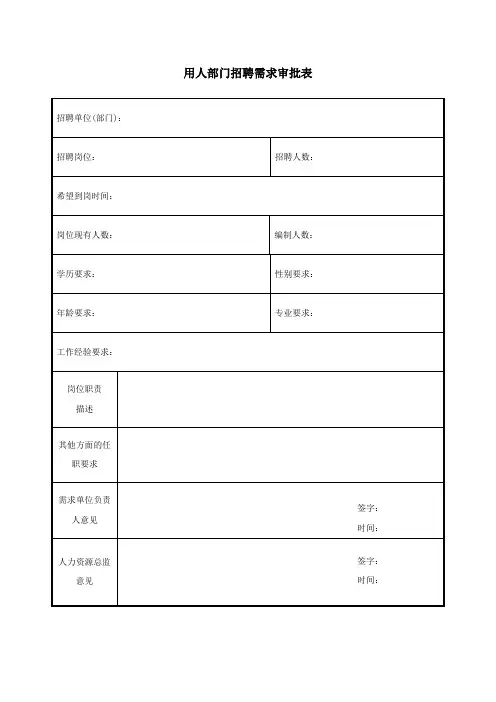 用人部门招聘需求审批表

| 招聘单位(部门): | |
|---|---|
| 招聘岗位: | 招聘人数: |
| 希望到岗时间: | |
| 岗位现有人数: | 编制人数: |
| 学历要求: | 性别要求: |
| 年龄要求: | 专业要求: |
| 工作经验要求: | |
| 岗位职责描述 | |
| 其他方面的任职要求 | |
| 需求单位负责人意见 | 签字: 时间: |
| 人力资源总监意见 | 签字: 时间: |